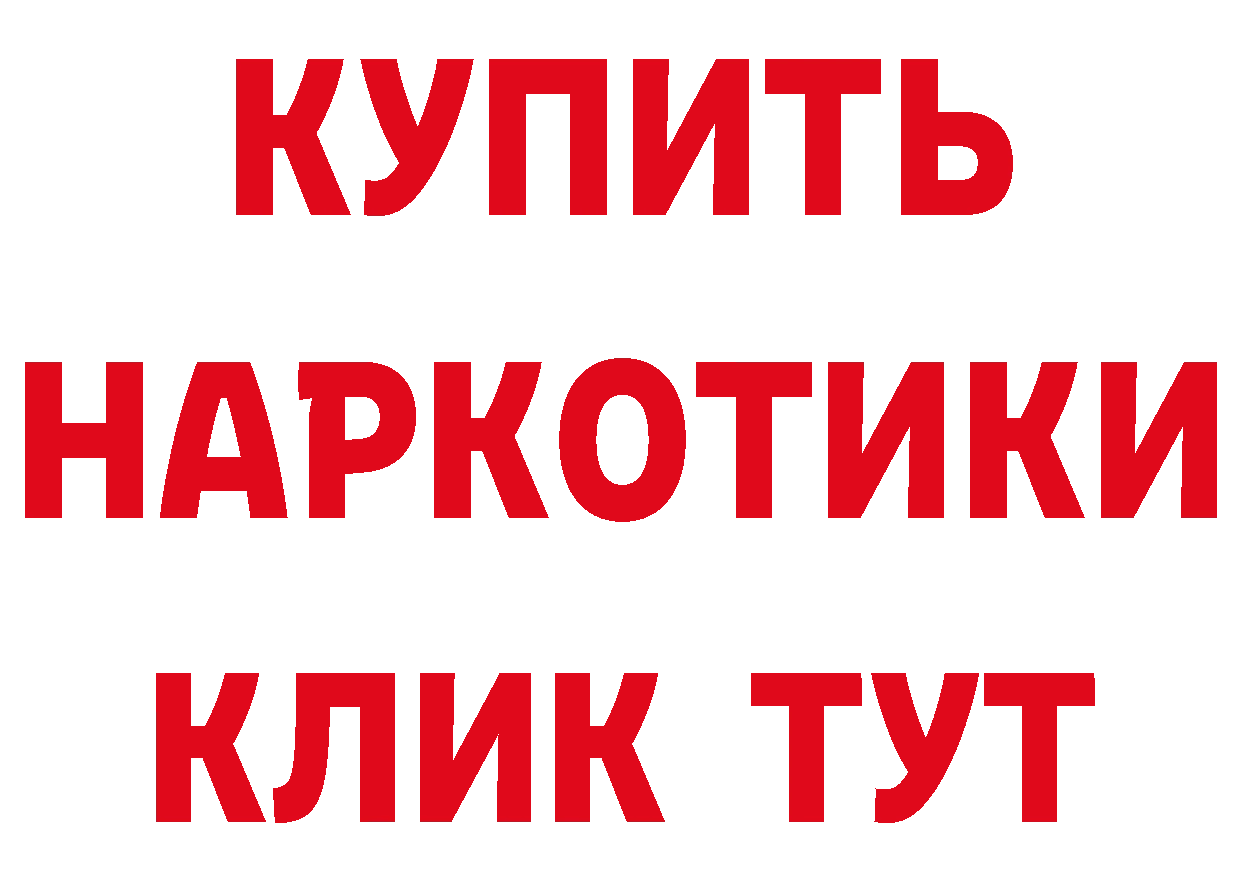 КУПИТЬ
НАРКОТИКИ
КЛИК ТУТ